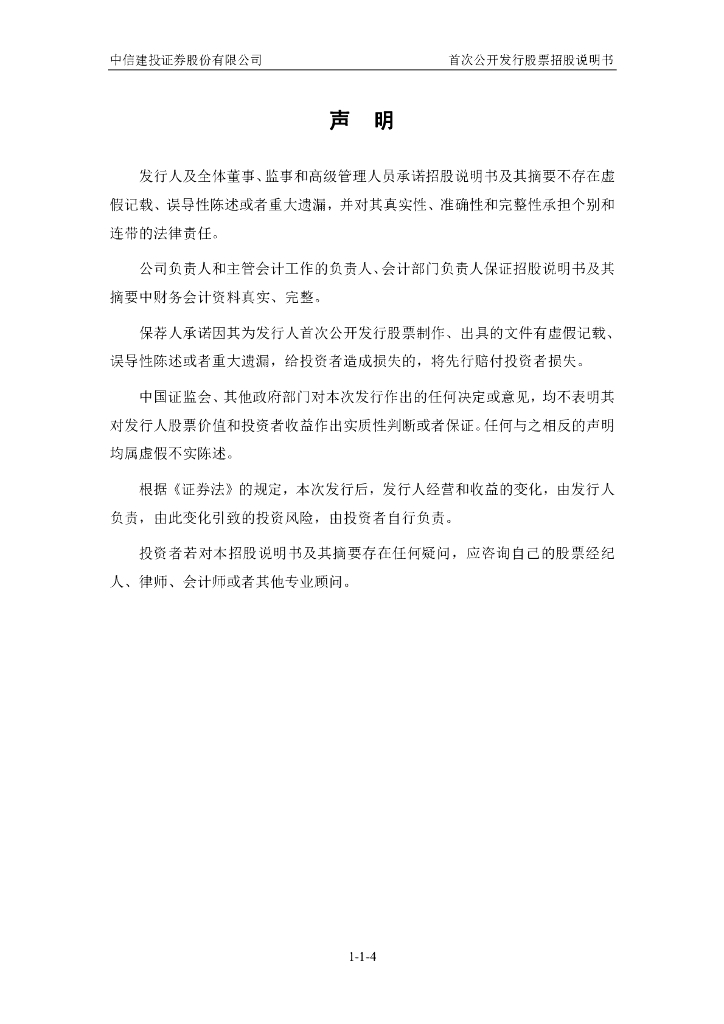 中信建投证券股份有限公司

首次公开发行股票招股说明书

声　明

发行人及全体董事、监事和高级管理人员承诺招股说明书及其摘要不存在虚假记载、误导性陈述或者重大遗漏，并对其真实性、准确性和完整性承担个别和连带的法律责任。

公司负责人和主管会计工作的负责人、会计部门负责人保证招股说明书及其摘要中财务会计资料真实、完整。

保荐人承诺因其为发行人首次公开发行股票制作、出具的文件有虚假记载、误导性陈述或者重大遗漏，给投资者造成损失的，将先行赔付投资者损失。

中国证监会、其他政府部门对本次发行作出的任何决定或意见，均不表明其对发行人股票价值和投资者收益作出实质性判断或者保证。任何与之相反的声明均属虚假不实陈述。

根据《证券法》的规定，本次发行后，发行人经营和收益的变化，由发行人负责，由此变化引致的投资风险，由投资者自行负责。

投资者若对本招股说明书及其摘要存在任何疑问，应咨询自己的股票经纪人、律师、会计师或者其他专业顾问。

1-1-4